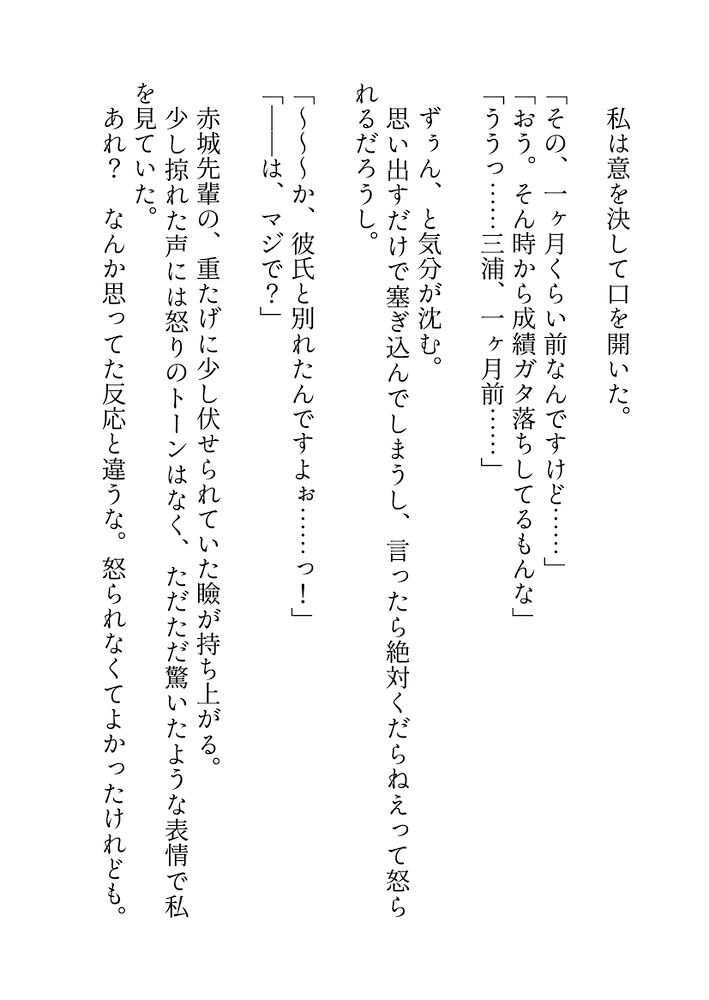 私は意を決して口を開いた。

「その、一ヶ月くらい前なんですけど……」
「おう。そん時から成績ガタ落ちしてるもんな」
「ううっ……三浦、一ヶ月前……」

ずぅん、と気分が沈む。
思い出すだけで塞ぎ込んでしまうし、言ったら絶対くだらねえって怒られるだろうし。

「～～～か、彼氏と別れたんですよぉ……っ！」
「――は、マジで？」

赤城先輩の、重たげに少し伏せられていた瞼が持ち上がる。
少し掠れた声には怒りのトーンはなく、ただただ驚いたような表情で私を見ていた。
あれ？　なんか思ってた反応と違うな。怒られなくてよかったけれども。